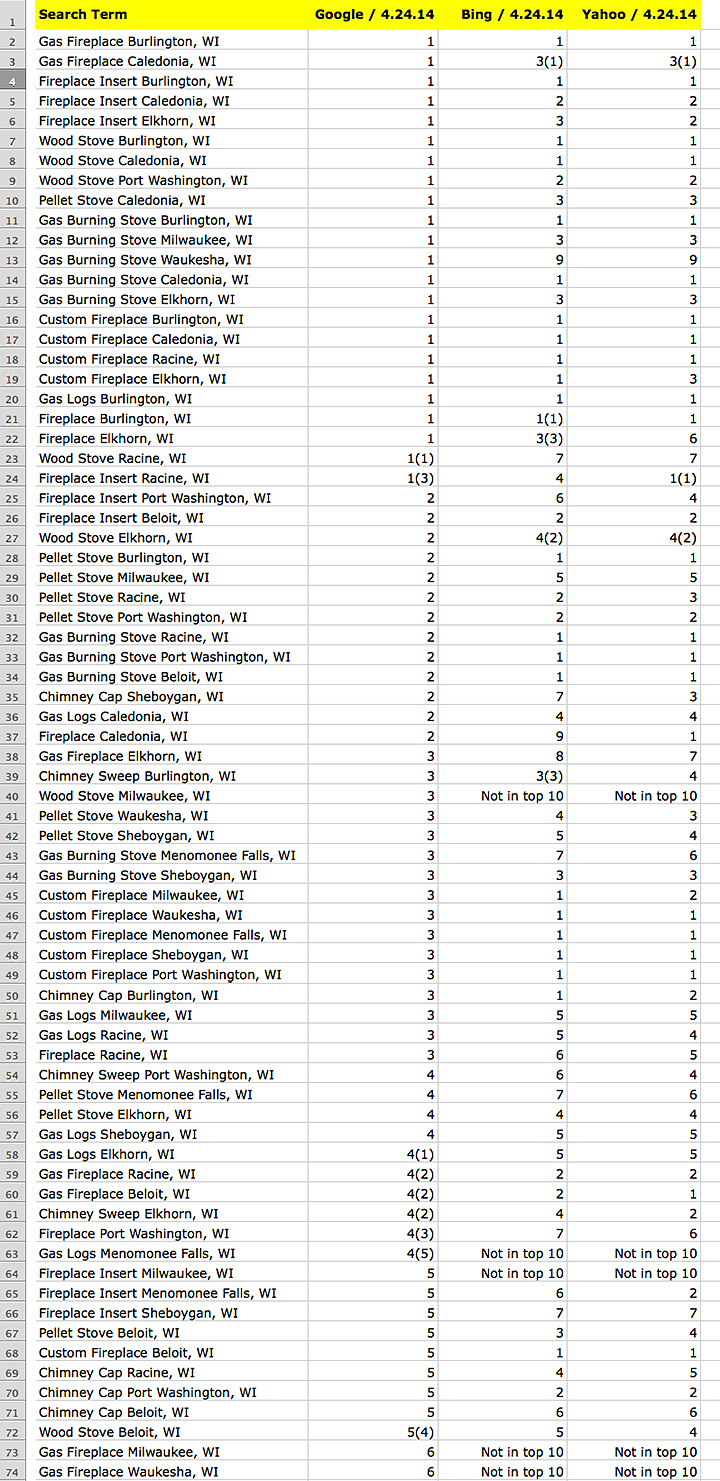 |  | Search Term | Google / 4.24.14 | Bing / 4.24.14 | Yahoo / 4.24.14 |
|---|---|---|---|---|
| 2 | Gas Fireplace Burlington, WI | 1 | 1 | 1 |
| 3 | Gas Fireplace Caledonia, WI | 1 | 3(1) | 3(1) |
| 4 | Fireplace Insert Burlington, WI | 1 | 1 | 1 |
| 5 | Fireplace Insert Caledonia, WI | 1 | 2 | 2 |
| 6 | Fireplace Insert Elkhorn, WI | 1 | 3 | 2 |
| 7 | Wood Stove Burlington, WI | 1 | 1 | 1 |
| 8 | Wood Stove Caledonia, WI | 1 | 1 | 1 |
| 9 | Wood Stove Port Washington, WI | 1 | 2 | 2 |
| 10 | Pellet Stove Caledonia, WI | 1 | 3 | 3 |
| 11 | Gas Burning Stove Burlington, WI | 1 | 1 | 1 |
| 12 | Gas Burning Stove Milwaukee, WI | 1 | 3 | 3 |
| 13 | Gas Burning Stove Waukesha, WI | 1 | 9 | 9 |
| 14 | Gas Burning Stove Caledonia, WI | 1 | 1 | 1 |
| 15 | Gas Burning Stove Elkhorn, WI | 1 | 3 | 3 |
| 16 | Custom Fireplace Burlington, WI | 1 | 1 | 1 |
| 17 | Custom Fireplace Caledonia, WI | 1 | 1 | 1 |
| 18 | Custom Fireplace Racine, WI | 1 | 1 | 1 |
| 19 | Custom Fireplace Elkhorn, WI | 1 | 1 | 3 |
| 20 | Gas Logs Burlington, WI | 1 | 1 | 1 |
| 21 | Fireplace Burlington, WI | 1 | 1(1) | 1 |
| 22 | Fireplace Elkhorn, WI | 1 | 3(3) | 6 |
| 23 | Wood Stove Racine, WI | 1(1) | 7 | 7 |
| 24 | Fireplace Insert Racine, WI | 1(3) | 4 | 1(1) |
| 25 | Fireplace Insert Port Washington, WI | 2 | 6 | 4 |
| 26 | Fireplace Insert Beloit, WI | 2 | 2 | 2 |
| 27 | Wood Stove Elkhorn, WI | 2 | 4(2) | 4(2) |
| 28 | Pellet Stove Burlington, WI | 2 | 1 | 1 |
| 29 | Pellet Stove Milwaukee, WI | 2 | 5 | 5 |
| 30 | Pellet Stove Racine, WI | 2 | 2 | 3 |
| 31 | Pellet Stove Port Washington, WI | 2 | 2 | 2 |
| 32 | Gas Burning Stove Racine, WI | 2 | 1 | 1 |
| 33 | Gas Burning Stove Port Washington, WI | 2 | 1 | 1 |
| 34 | Gas Burning Stove Beloit, WI | 2 | 1 | 1 |
| 35 | Chimney Cap Sheboygan, WI | 2 | 7 | 3 |
| 36 | Gas Logs Caledonia, WI | 2 | 4 | 4 |
| 37 | Fireplace Caledonia, WI | 2 | 9 | 1 |
| 38 | Gas Fireplace Elkhorn, WI | 3 | 8 | 7 |
| 39 | Chimney Sweep Burlington, WI | 3 | 3(3) | 4 |
| 40 | Wood Stove Milwaukee, WI | 3 | Not in top 10 | Not in top 10 |
| 41 | Pellet Stove Waukesha, WI | 3 | 4 | 3 |
| 42 | Pellet Stove Sheboygan, WI | 3 | 5 | 4 |
| 43 | Gas Burning Stove Menomonee Falls, WI | 3 | 7 | 6 |
| 44 | Gas Burning Stove Sheboygan, WI | 3 | 3 | 3 |
| 45 | Custom Fireplace Milwaukee, WI | 3 | 1 | 2 |
| 46 | Custom Fireplace Waukesha, WI | 3 | 1 | 1 |
| 47 | Custom Fireplace Menomonee Falls, WI | 3 | 1 | 1 |
| 48 | Custom Fireplace Sheboygan, WI | 3 | 1 | 1 |
| 49 | Custom Fireplace Port Washington, WI | 3 | 1 | 1 |
| 50 | Chimney Cap Burlington, WI | 3 | 1 | 2 |
| 51 | Gas Logs Milwaukee, WI | 3 | 5 | 5 |
| 52 | Gas Logs Racine, WI | 3 | 5 | 4 |
| 53 | Fireplace Racine, WI | 3 | 6 | 5 |
| 54 | Chimney Sweep Port Washington, WI | 4 | 6 | 4 |
| 55 | Pellet Stove Menomonee Falls, WI | 4 | 7 | 6 |
| 56 | Pellet Stove Elkhorn, WI | 4 | 4 | 4 |
| 57 | Gas Logs Sheboygan, WI | 4 | 5 | 5 |
| 58 | Gas Logs Elkhorn, WI | 4(1) | 5 | 5 |
| 59 | Gas Fireplace Racine, WI | 4(2) | 2 | 2 |
| 60 | Gas Fireplace Beloit, WI | 4(2) | 2 | 1 |
| 61 | Chimney Sweep Elkhorn, WI | 4(2) | 4 | 2 |
| 62 | Fireplace Port Washington, WI | 4(3) | 7 | 6 |
| 63 | Gas Logs Menomonee Falls, WI | 4(5) | Not in top 10 | Not in top 10 |
| 64 | Fireplace Insert Milwaukee, WI | 5 | Not in top 10 | Not in top 10 |
| 65 | Fireplace Insert Menomonee Falls, WI | 5 | 6 | 2 |
| 66 | Fireplace Insert Sheboygan, WI | 5 | 7 | 7 |
| 67 | Pellet Stove Beloit, WI | 5 | 3 | 4 |
| 68 | Custom Fireplace Beloit, WI | 5 | 1 | 1 |
| 69 | Chimney Cap Racine, WI | 5 | 4 | 5 |
| 70 | Chimney Cap Port Washington, WI | 5 | 2 | 2 |
| 71 | Chimney Cap Beloit, WI | 5 | 6 | 6 |
| 72 | Wood Stove Beloit, WI | 5(4) | 5 | 4 |
| 73 | Gas Fireplace Milwaukee, WI | 6 | Not in top 10 | Not in top 10 |
| 74 | Gas Fireplace Waukesha, WI | 6 | Not in top 10 | Not in top 10 |